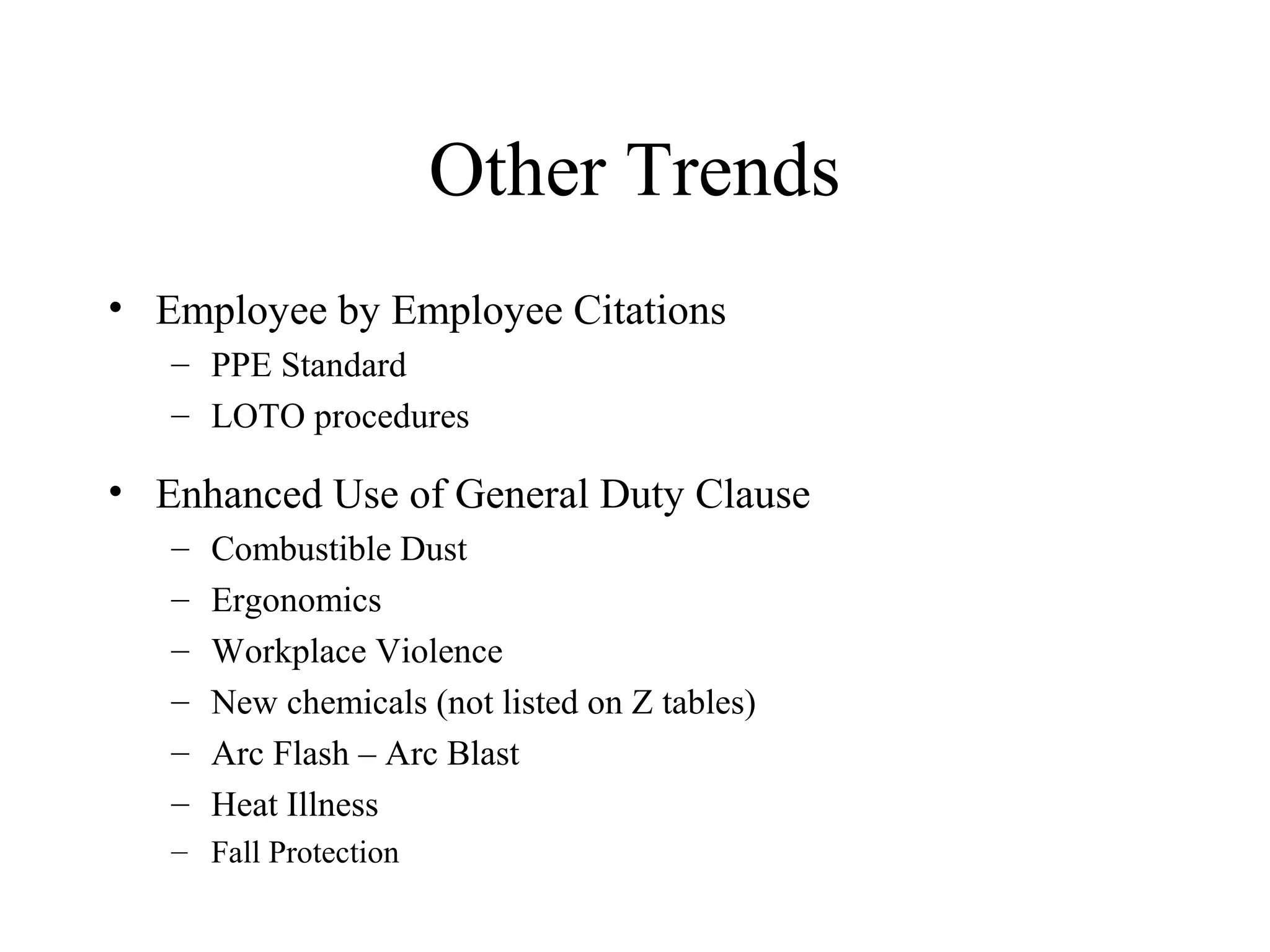 Other Trends

• Employee by Employee Citations
  – PPE Standard
  – LOTO procedures

• Enhanced Use of General Duty Clause
  – Combustible Dust
  – Ergonomics
  – Workplace Violence
  – New chemicals (not listed on Z tables)
  – Arc Flash – Arc Blast
  – Heat Illness
  – Fall Protection